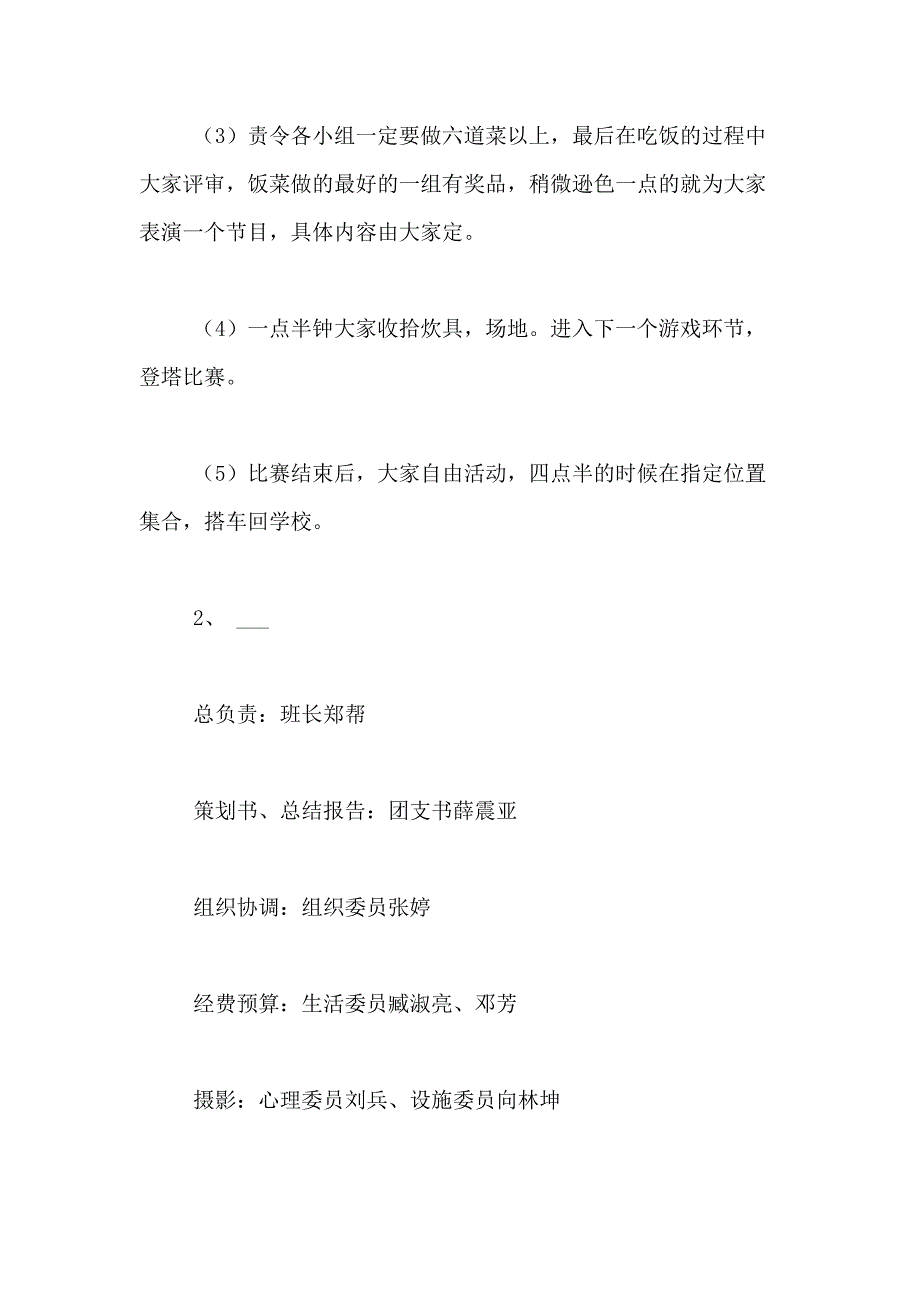 （3）责令各小组一定要做六道菜以上，最后在吃饭的过程中大家评审，饭菜做的最好的一组有奖品，稍微逊色一点的就为大家表演一个节目，具体内容由大家定。

（4）一点半钟大家收拾炊具，场地。进入下一个游戏环节，登塔比赛。

（5）比赛结束后，大家自由活动，四点半的时候在指定位置集合，搭车回学校。

2、 ___

总负责：班长郑帮

策划书、总结报告：团支书薛震亚

组织协调：组织委员张婷

经费预算：生活委员臧淑亮、邓芳

摄影：心理委员刘兵、设施委员向林坤